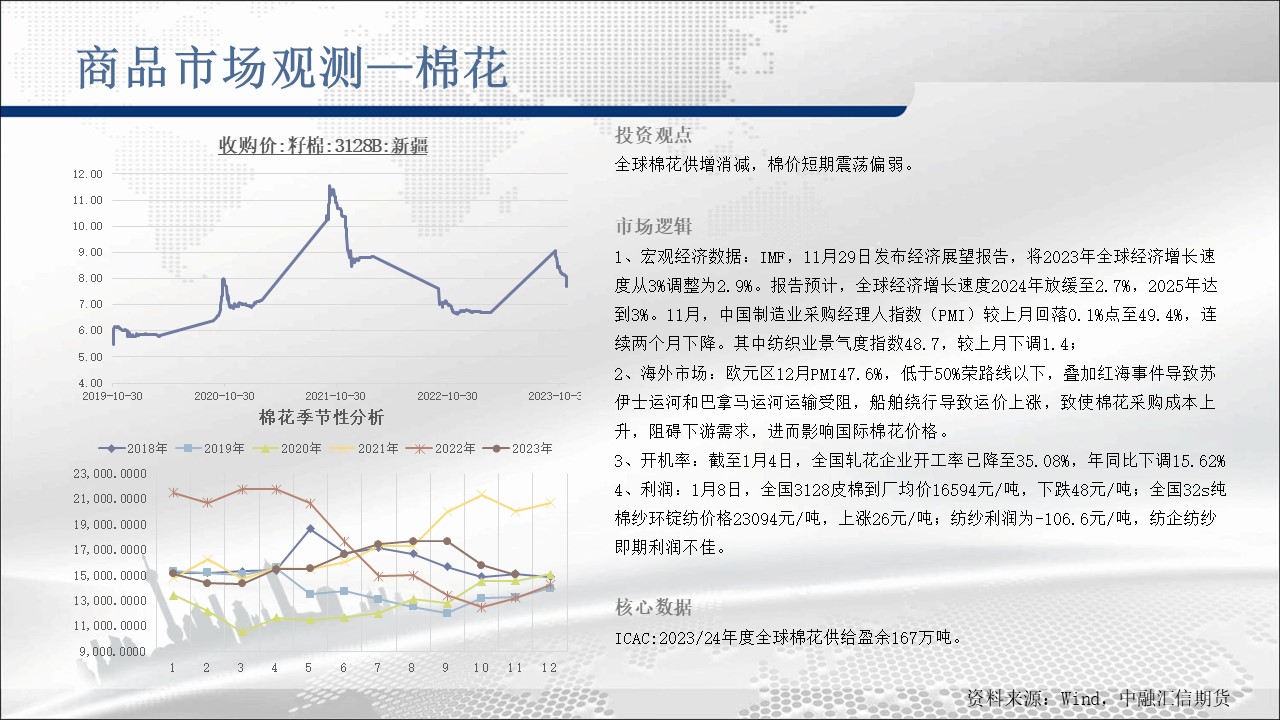 商品市场观测—棉花

收购价:籽棉:3128B:新疆

12.00
11.00
10.00
9.00
8.00
7.00
6.00
5.00
4.00
2019-10-30 2020-10-30 2021-10-30 2022-10-30 2023-10-3

棉花季节性分析

2018年 2019年 2020年 2021年 2022年 2023年

23,000.0000
21,000.0000
19,000.0000
17,000.0000
15,000.0000
13,000.0000
11,000.0000
9,000.0000
1 2 3 4 5 6 7 8 9 10 11 12

投资观点

全球棉花供增消减，棉价短期震荡偏弱。

市场逻辑

1、宏观经济数据：IMF，11月29日发布经济展望报告，将2023年全球经济增长速度从3%调整为2.9%。报告预计，全球经济增长速度2024年放缓至2.7%，2025年达到3%。11月，中国制造业采购经理人指数（PMI）较上月回落0.1%点至49.4%，连续两个月下降。其中纺织业景气度指数48.7，较上月下调1.4；

2、海外市场：欧元区12月PMI47.6%，低于50%荣路线以下，叠加红海事件导致苏伊士运河和巴拿马运河运输受阻，船舶绕行导致运价上涨，致使棉花采购成本上升，阻碍下游需求，进而影响国际棉花价格。

3、开机率：截至1月4日，全国轧花企业开工率已降至35.08%，年同比下调15.62%

4、利润：1月8日，全国3128皮棉到厂均价16594元/吨，下跌48元/吨；全国32s纯棉纱环锭纺价格23094元/吨，上涨26元/吨；纺纱利润为-106.6元/吨，纺企纺纱即期利润不佳。

核心数据

ICAC:2023/24年度全球棉花供给盈余167万吨。

资料来源：Wind，中融汇信期货